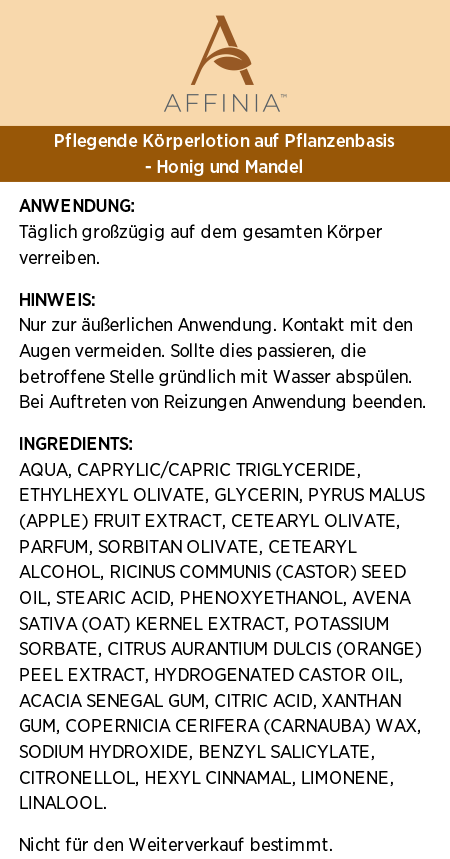 AFFINIA™

Pflegende Körperlotion auf Pflanzenbasis - Honig und Mandel

ANWENDUNG:
Täglich großzügig auf dem gesamten Körper verreiben.

HINWEIS:
Nur zur äußerlichen Anwendung. Kontakt mit den Augen vermeiden. Sollte dies passieren, die betroffene Stelle gründlich mit Wasser abspülen. Bei Auftreten von Reizungen Anwendung beenden.

INGREDIENTS:
AQUA, CAPRYLIC/CAPRIC TRIGLYCERIDE, ETHYLHEXYL OLIVATE, GLYCERIN, PYRUS MALUS (APPLE) FRUIT EXTRACT, CETEARYL OLIVATE, PARFUM, SORBITAN OLIVATE, CETEARYL ALCOHOL, RICINUS COMMUNIS (CASTOR) SEED OIL, STEARIC ACID, PHENOXYETHANOL, AVENA SATIVA (OAT) KERNEL EXTRACT, POTASSIUM SORBATE, CITRUS AURANTIUM DULCIS (ORANGE) PEEL EXTRACT, HYDROGENATED CASTOR OIL, ACACIA SENEGAL GUM, CITRIC ACID, XANTHAN GUM, COPERNICIA CERIFERA (CARNAUBA) WAX, SODIUM HYDROXIDE, BENZYL SALICYLATE, CITRONELLOL, HEXYL CINNAMAL, LIMONENE, LINALOOL.

Nicht für den Weiterverkauf bestimmt.